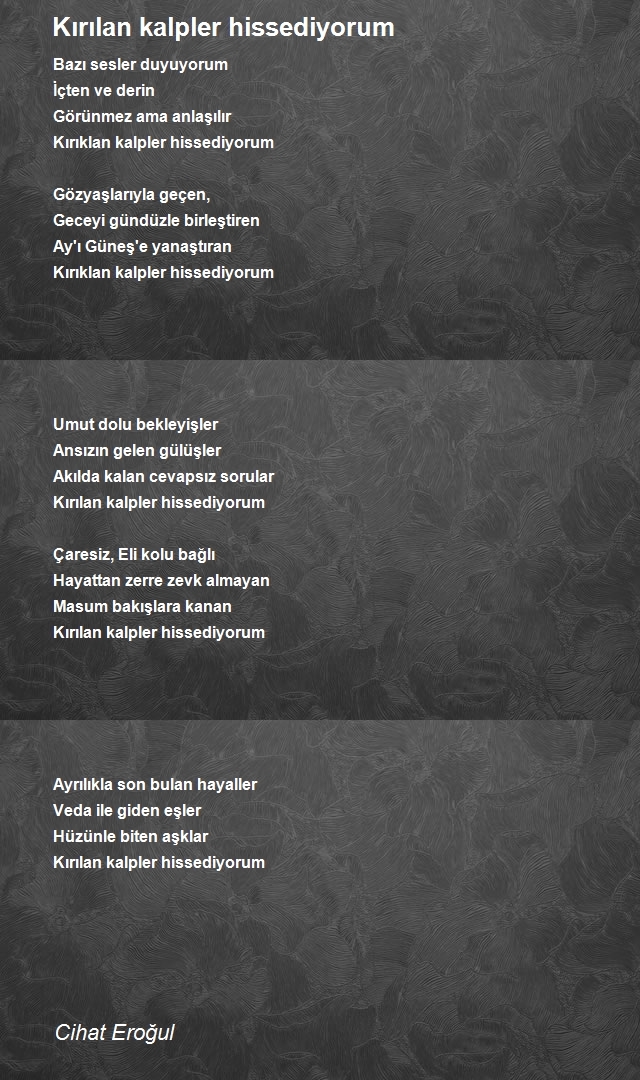 Kırılan kalpler hissediyorum

Bazı sesler duyuyorum
İçten ve derin
Görünmez ama anlaşılır
Kırıklan kalpler hissediyorum

Gözyaşlarıyla geçen,
Geceyi gündüzle birleştiren
Ay'ı Güneş'e yanaştıran
Kırıklan kalpler hissediyorum

Umut dolu bekleyişler
Ansızın gelen gülüşler
Akılda kalan cevapsız sorular
Kırılan kalpler hissediyorum

Çaresiz, Eli kolu bağlı
Hayattan zerre zevk almayan
Masum bakışlara kanan
Kırılan kalpler hissediyorum

Ayrılıkla son bulan hayaller
Veda ile giden eşler
Hüzünle biten aşklar
Kırılan kalpler hissediyorum

Cihat Eroğul